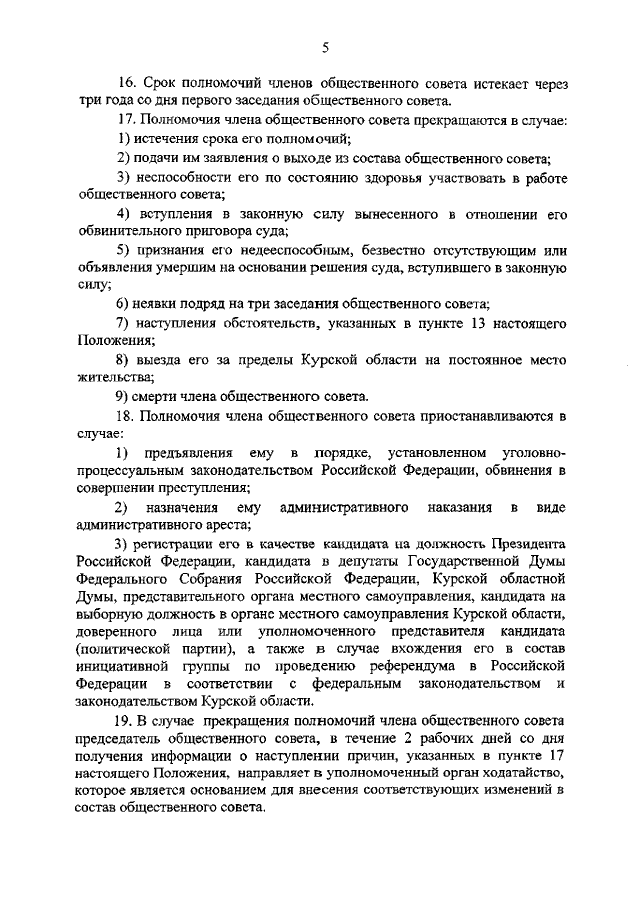 5

16. Срок полномочий членов общественного совета истекает через три года со дня первого заседания общественного совета.

17. Полномочия члена общественного совета прекращаются в случае:

1) истечения срока его полномочий;

2) подачи им заявления о выходе из состава общественного совета;

3) неспособности его по состоянию здоровья участвовать в работе общественного совета;

4) вступления в законную силу вынесенного в отношении его обвинительного приговора суда;

5) признания его недееспособным, безвестно отсутствующим или объявления умершим на основании решения суда, вступившего в законную силу;

6) неявки подряд на три заседания общественного совета;

7) наступления обстоятельств, указанных в пункте 13 настоящего Положения;

8) выезда его за пределы Курской области на постоянное место жительства;

9) смерти члена общественного совета.

18. Полномочия члена общественного совета приостанавливаются в случае:

1) предъявления ему в порядке, установленном уголовно-процессуальным законодательством Российской Федерации, обвинения в совершении преступления;

2) назначения ему административного наказания в виде административного ареста;

3) регистрации его в качестве кандидата на должность Президента Российской Федерации, кандидата в депутаты Государственной Думы Федерального Собрания Российской Федерации, Курской областной Думы, представительного органа местного самоуправления, кандидата на выборную должность в органе местного самоуправления Курской области, доверенного лица или уполномоченного представителя кандидата (политической партии), а также в случае вхождения его в состав инициативной группы по проведению референдума в Российской Федерации в соответствии с федеральным законодательством и законодательством Курской области.

19. В случае прекращения полномочий члена общественного совета председатель общественного совета, в течение 2 рабочих дней со дня получения информации о наступлении причин, указанных в пункте 17 настоящего Положения, направляет в уполномоченный орган ходатайство, которое является основанием для внесения соответствующих изменений в состав общественного совета.